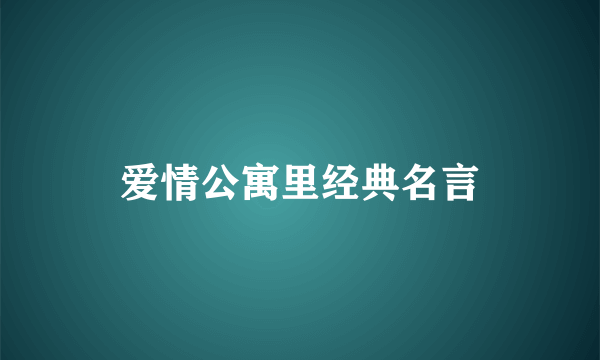 爱情公寓里经典名言